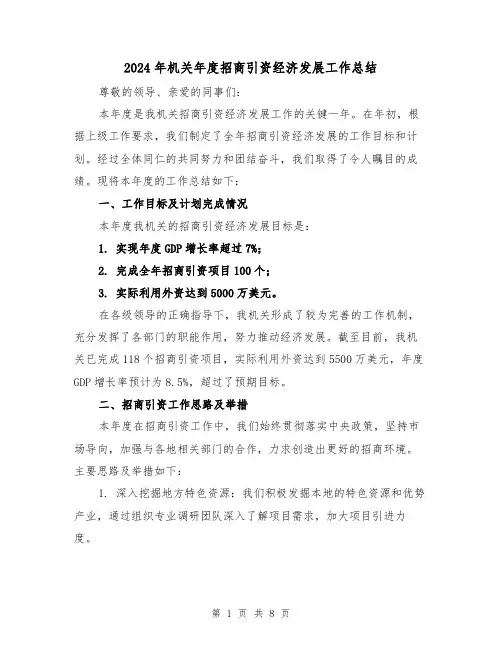 2024年机关年度招商引资经济发展工作总结

尊敬的领导、亲爱的同事们:

本年度是我机关招商引资经济发展工作的关键一年。在年初,根据上级工作要求,我们制定了全年招商引资经济发展的工作目标和计划。经过全体同仁的共同努力和团结奋斗,我们取得了令人瞩目的成绩。现将本年度的工作总结如下:

一、工作目标及计划完成情况

本年度我机关的招商引资经济发展目标是:

1. 实现年度GDP增长率超过7%;

2. 完成全年招商引资项目100个;

3. 实际利用外资达到5000万美元。

在各级领导的正确指导下,我机关形成了较为完善的工作机制,充分发挥了各部门的职能作用,努力推动经济发展。截至目前,我机关已完成118个招商引资项目,实际利用外资达到5500万美元,年度GDP增长率预计为8.5%,超过了预期目标。

二、招商引资工作思路及举措

本年度在招商引资工作中,我们始终贯彻落实中央政策,坚持市场导向,加强与各地相关部门的合作,力求创造出更好的招商环境。主要思路及举措如下:

1. 深入挖掘地方特色资源:我们积极发掘本地的特色资源和优势产业,通过组织专业调研团队深入了解项目需求,加大项目引进力度。

第 1 页 共 8 页